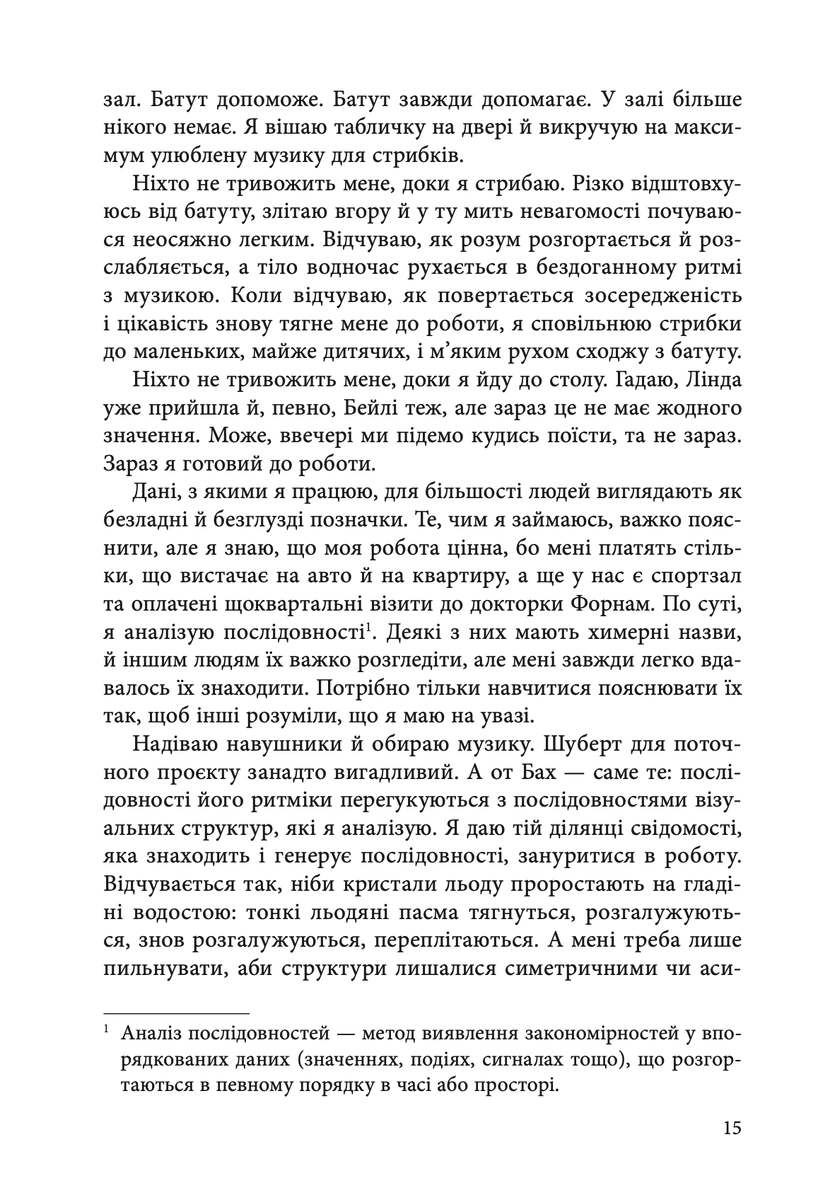 зал. Батут допоможе. Батут завжди допомагає. У залі більше нікого немає. Я вішаю табличку на двері й викручую на максимум улюблену музику для стрибків.

Ніхто не тривожить мене, доки я стрибаю. Різко відштовхуюсь від батуту, злітаю вгору й у ту мить невагомості почуваюся неосяжно легким. Відчуваю, як розум розгортається й розслабляється, а тіло водночас рухається в бездоганному ритмі з музикою. Коли відчуваю, як повертається зосередженість і цікавість знову тягне мене до роботи, я сповільнюю стрибки до маленьких, майже дитячих, і м'яким рухом сходжу з батуту.

Ніхто не тривожить мене, доки я йду до столу. Гадаю, Лінда уже прийшла й, певно, Бейлі теж, але зараз це не має жодного значення. Може, ввечері ми підемо кудись поїсти, та не зараз. Зараз я готовий до роботи.

Дані, з якими я працюю, для більшості людей виглядають як безладні й безглузді позначки. Те, чим я займаюсь, важко пояснити, але я знаю, що моя робота цінна, бо мені платять стільки, що вистачає на авто й на квартиру, а ще у нас є спортзал та оплачені щоквартальні візити до докторки Форнам. По суті, я аналізую послідовності$^1$. Деякі з них мають химерні назви, й іншим людям їх важко розгледіти, але мені завжди легко вдавалось їх знаходити. Потрібно тільки навчитися пояснювати їх так, щоб інші розуміли, що я маю на увазі.

Надіваю навушники й обираю музику. Шуберт для поточного проєкту занадто вигадливий. А от Бах — саме те: послідовності його ритміки перегукуються з послідовностями візуальних структур, які я аналізую. Я даю тій ділянці свідомості, яка знаходить і генерує послідовності, зануритися в роботу. Відчувається так, ніби кристали льоду проростають на гладіні водостою: тонкі льодяні пасма тягнуться, розгалужуються, знов розгалужуються, переплітаються. А мені треба лише пильнувати, аби структури лишалися симетричними чи аси-

$^1$ Аналіз послідовностей — метод виявлення закономірностей у впорядкованих даних (значеннях, подіях, сигналах тощо), що розгортаються в певному порядку в часі або просторі.

15